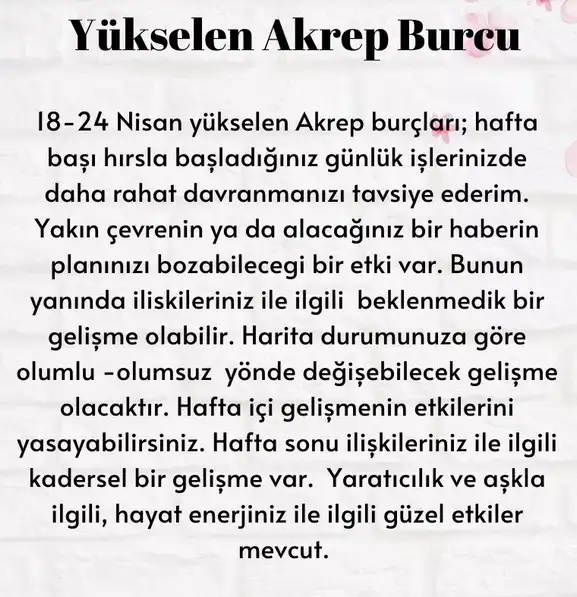 Yükselen Akrep Burcu

18-24 Nisan yükselen Akrep burçları; hafta başı hırsla başladığınız günlük işlerinizde daha rahat davranmanızı tavsiye ederim. Yakın çevrenin ya da alacağınız bir haberin planınızı bozabilecegi bir etki var. Bunun yanında iliskileriniz ile ilgili beklenmedik bir gelişme olabilir. Harita durumunuza göre olumlu -olumsuz yönde değişebilecek gelişme olacaktır. Hafta içi gelişmenin etkilerini yasayabilirsiniz. Hafta sonu ilişkileriniz ile ilgili kadersel bir gelişme var. Yaratıcılık ve aşkla ilgili, hayat enerjiniz ile ilgili güzel etkiler mevcut.